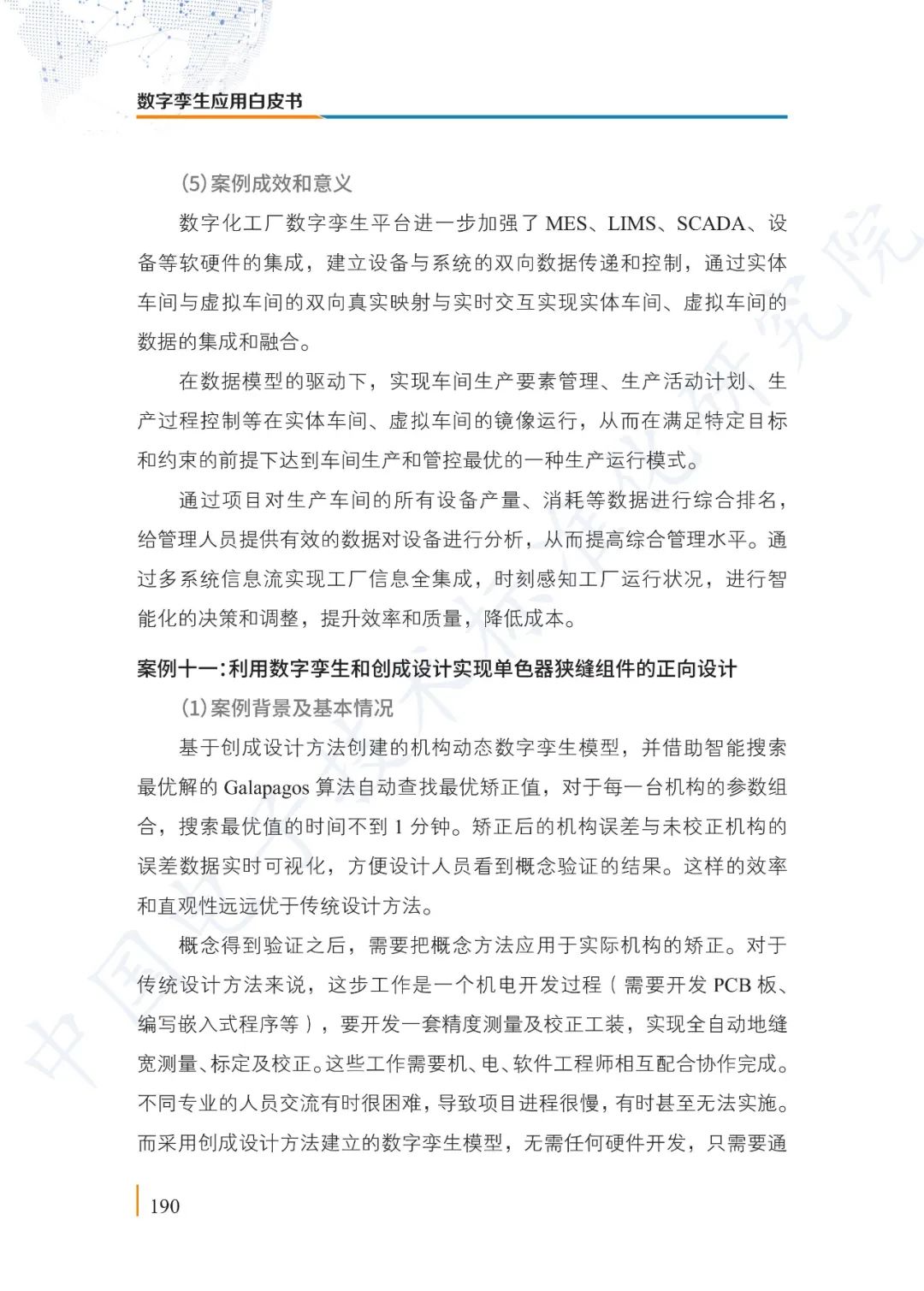 数字孪生应用白皮书

(5)案例成效和意义

数字化工厂数字孪生平台进一步加强了 MES、LIMS、SCADA、设备等软硬件的集成，建立设备与系统的双向数据传递和控制，通过实体车间与虚拟车间的双向真实映射与实时交互实现实体车间、虚拟车间的数据的集成和融合。

在数据模型的驱动下，实现车间生产要素管理、生产活动计划、生产过程控制等在实体车间、虚拟车间的镜像运行，从而在满足特定目标和约束的前提下达到车间生产和管控最优的一种生产运行模式。

通过项目对生产车间的所有设备产量、消耗等数据进行综合排名，给管理人员提供有效的数据对设备进行分析，从而提高综合管理水平。通过多系统信息流实现工厂信息全集成，时刻感知工厂运行状况，进行智能化的决策和调整，提升效率和质量，降低成本。

案例十一：利用数字孪生和创成设计实现单色器狭缝组件的正向设计

(1)案例背景及基本情况

基于创成设计方法创建的机构动态数字孪生模型，并借助智能搜索最优解的 Galapagos 算法自动查找最优矫正值，对于每一台机构的参数组合，搜索最优值的时间不到 1 分钟。矫正后的机构误差与未校正机构的误差数据实时可视化，方便设计人员看到概念验证的结果。这样的效率和直观性远远优于传统设计方法。

概念得到验证之后，需要把概念方法应用于实际机构的矫正。对于传统设计方法来说，这步工作是一个机电开发过程（需要开发 PCB 板、编写嵌入式程序等），要开发一套精度测量及校正工装，实现全自动地缝宽测量、标定及校正。这些工作需要机、电、软件工程师相互配合协作完成。不同专业的人员交流有时很困难，导致项目进程很慢，有时甚至无法实施。而采用创成设计方法建立的数字孪生模型，无需任何硬件开发，只需要通

190

中国电子技术标准化研究院